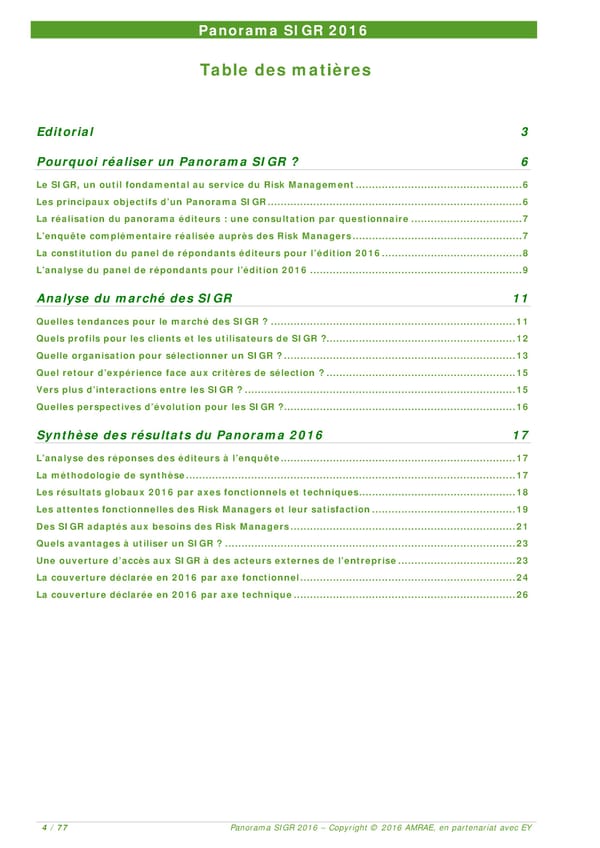 Panorama SIGR 2016

Table des matières

Editorial 3

Pourquoi réaliser un Panorama SIGR ? 6

Le SIGR, un outil fondamental au service du Risk Management ..........6
Les principaux objectifs d'un Panorama SIGR ..........6
La réalisation du panorama éditeurs : une consultation par questionnaire ..........7
L'enquête complémentaire réalisée auprès des Risk Managers ..........7
La constitution du panel de répondants éditeurs pour l'édition 2016 ..........8
L'analyse du panel de répondants pour l'édition 2016 ..........9

Analyse du marché des SIGR 11

Quelles tendances pour le marché des SIGR ? ..........11
Quels profils pour les clients et les utilisateurs de SIGR ? ..........12
Quelle organisation pour sélectionner un SIGR ? ..........13
Quel retour d'expérience face aux critères de sélection ? ..........15
Vers plus d'interactions entre les SIGR ? ..........15
Quelles perspectives d'évolution pour les SIGR ? ..........16

Synthèse des résultats du Panorama 2016 17

L'analyse des réponses des éditeurs à l'enquête ..........17
La méthodologie de synthèse ..........17
Les résultats globaux 2016 par axes fonctionnels et techniques ..........18
Les attentes fonctionnelles des Risk Managers et leur satisfaction ..........19
Des SIGR adaptés aux besoins des Risk Managers ..........21
Quels avantages à utiliser un SIGR ? ..........23
Une ouverture d'accès aux SIGR à des acteurs externes de l'entreprise ..........23
La couverture déclarée en 2016 par axe fonctionnel ..........24
La couverture déclarée en 2016 par axe technique ..........26

4 / 77 Panorama SIGR 2016 – Copyright © 2016 AMRAE, en partenariat avec EY